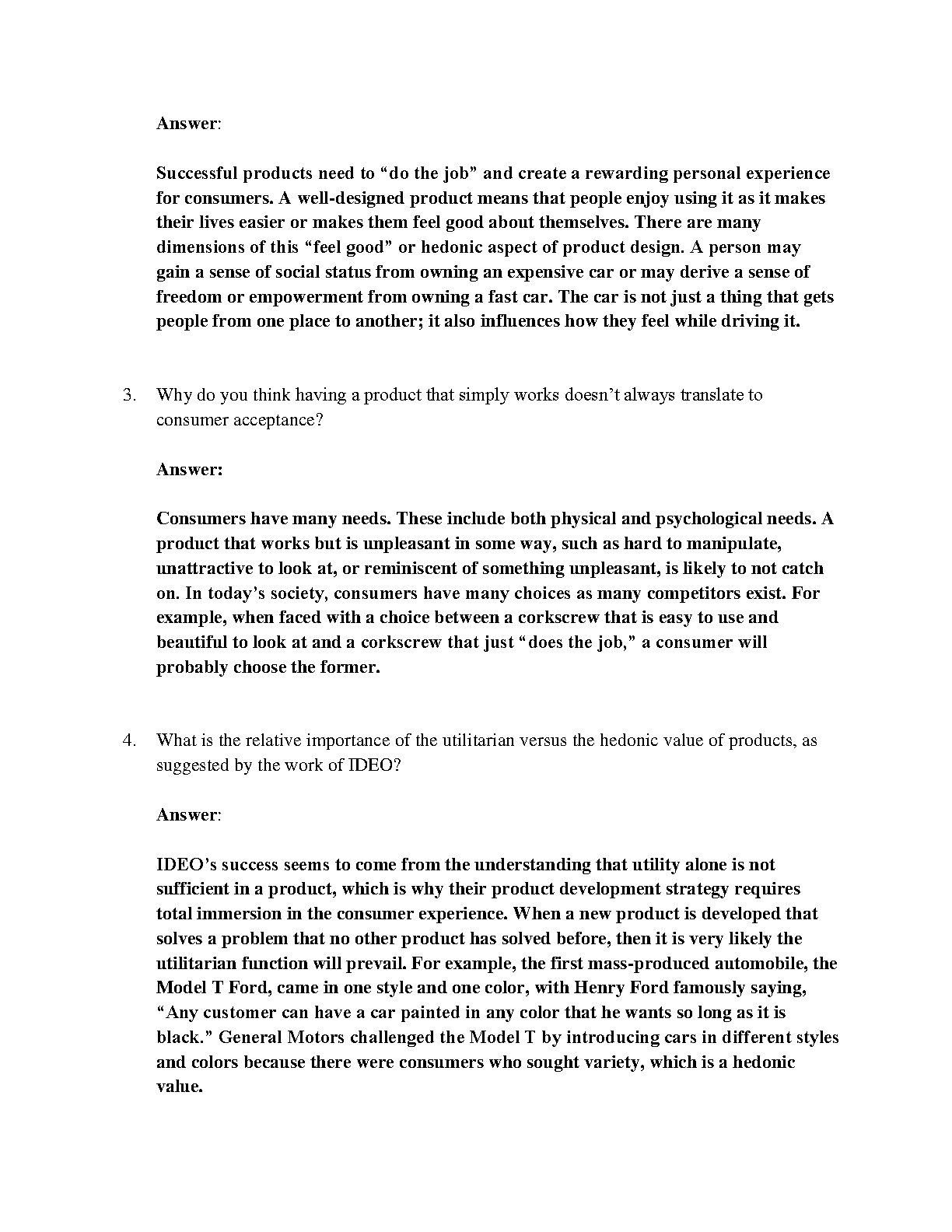 Answer:

Successful products need to “do the job” and create a rewarding personal experience for consumers. A well-designed product means that people enjoy using it as it makes their lives easier or makes them feel good about themselves. There are many dimensions of this “feel good” or hedonic aspect of product design. A person may gain a sense of social status from owning an expensive car or may derive a sense of freedom or empowerment from owning a fast car. The car is not just a thing that gets people from one place to another; it also influences how they feel while driving it.

3. Why do you think having a product that simply works doesn’t always translate to consumer acceptance?

Answer:

Consumers have many needs. These include both physical and psychological needs. A product that works but is unpleasant in some way, such as hard to manipulate, unattractive to look at, or reminiscent of something unpleasant, is likely to not catch on. In today’s society, consumers have many choices as many competitors exist. For example, when faced with a choice between a corkscrew that is easy to use and beautiful to look at and a corkscrew that just “does the job,” a consumer will probably choose the former.

4. What is the relative importance of the utilitarian versus the hedonic value of products, as suggested by the work of IDEO?

Answer:

IDEO’s success seems to come from the understanding that utility alone is not sufficient in a product, which is why their product development strategy requires total immersion in the consumer experience. When a new product is developed that solves a problem that no other product has solved before, then it is very likely the utilitarian function will prevail. For example, the first mass-produced automobile, the Model T Ford, came in one style and one color, with Henry Ford famously saying, “Any customer can have a car painted in any color that he wants so long as it is black.” General Motors challenged the Model T by introducing cars in different styles and colors because there were consumers who sought variety, which is a hedonic value.